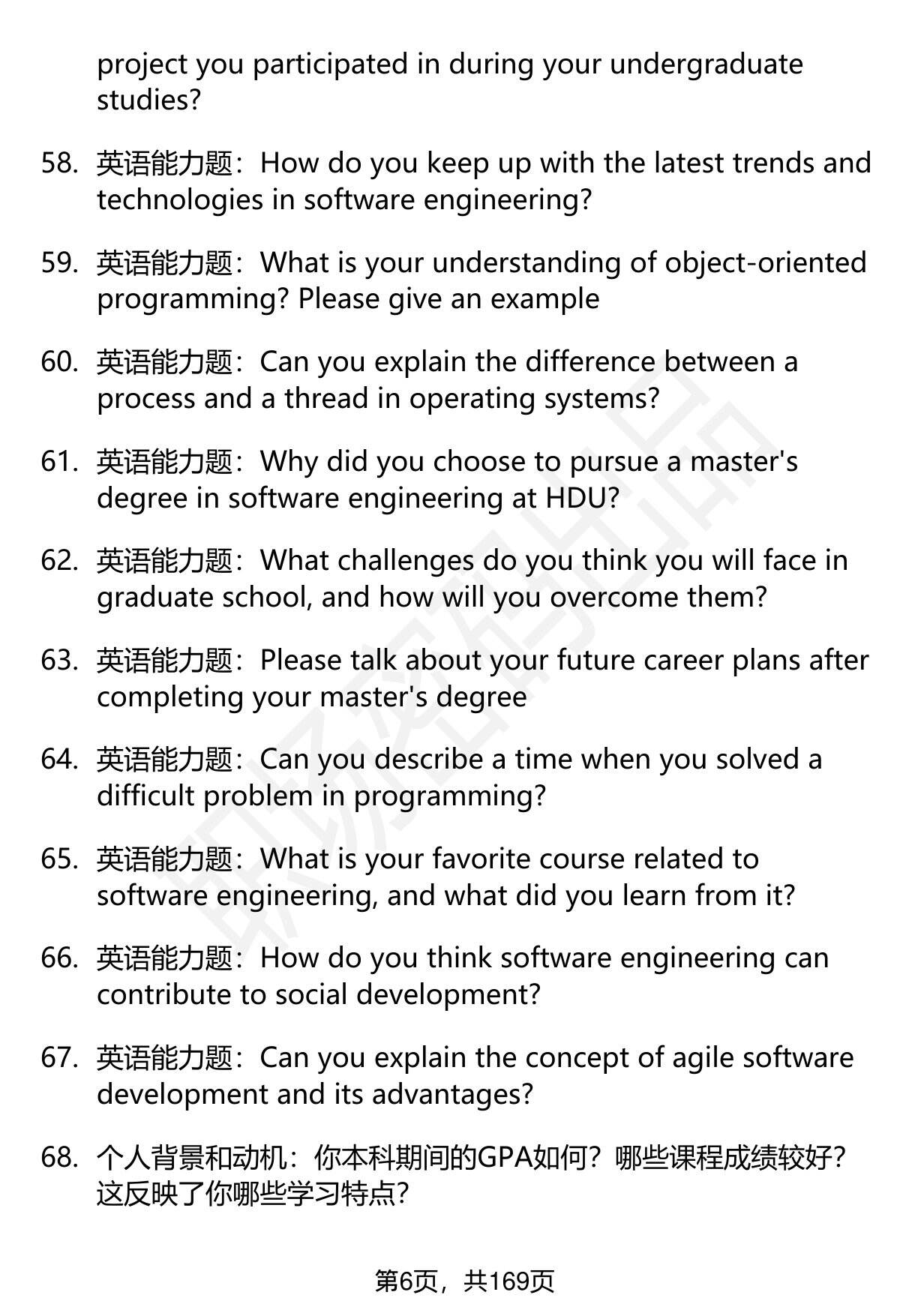 project you participated in during your undergraduate studies?

58. 英语能力题：How do you keep up with the latest trends and technologies in software engineering?

59. 英语能力题：What is your understanding of object-oriented programming? Please give an example

60. 英语能力题：Can you explain the difference between a process and a thread in operating systems?

61. 英语能力题：Why did you choose to pursue a master's degree in software engineering at HDU?

62. 英语能力题：What challenges do you think you will face in graduate school, and how will you overcome them?

63. 英语能力题：Please talk about your future career plans after completing your master's degree

64. 英语能力题：Can you describe a time when you solved a difficult problem in programming?

65. 英语能力题：What is your favorite course related to software engineering, and what did you learn from it?

66. 英语能力题：How do you think software engineering can contribute to social development?

67. 英语能力题：Can you explain the concept of agile software development and its advantages?

68. 个人背景和动机：你本科期间的GPA如何？哪些课程成绩较好？这反映了你哪些学习特点？

第6页，共169页